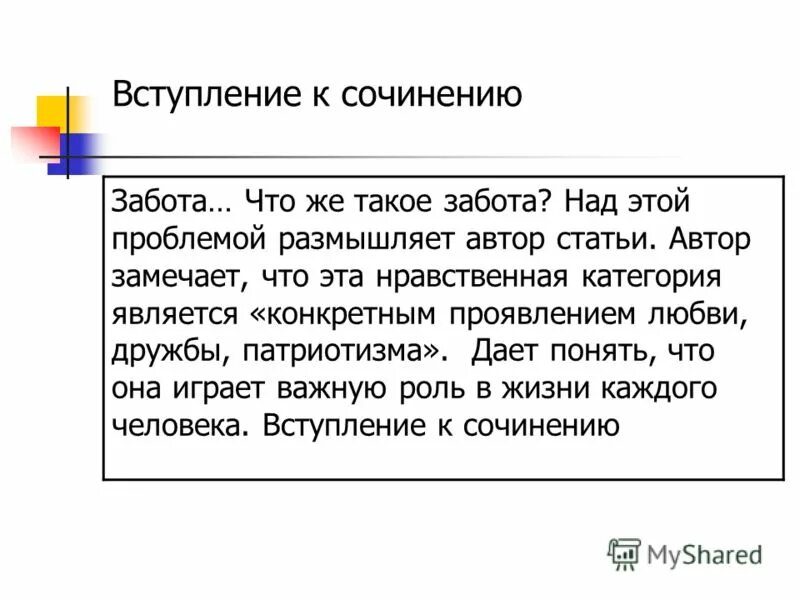 Вступление к сочинению

Забота… Что же такое забота? Над этой проблемой размышляет автор статьи. Автор замечает, что эта нравственная категория является «конкретным проявлением любви, дружбы, патриотизма». Дает понять, что она играет важную роль в жизни каждого человека. Вступление к сочинению

MyShared